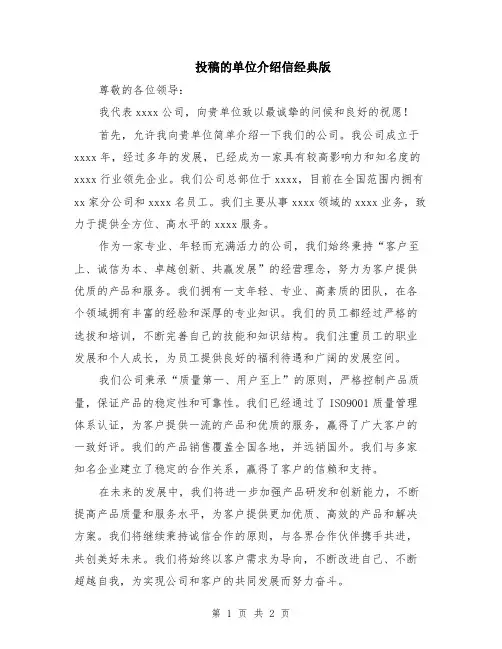 投稿的单位介绍信经典版

尊敬的各位领导：

我代表 xxxx 公司，向贵单位致以最诚挚的问候和良好的祝愿！

首先，允许我向贵单位简单介绍一下我们的公司。我公司成立于 xxxx 年，经过多年的发展，已经成为一家具有较高影响力和知名度的 xxxx 行业领先企业。我们公司总部位于 xxxx，目前在全国范围内拥有 xx 家分公司和 xxxx 名员工。我们主要从事 xxxx 领域的 xxxx 业务，致力于提供全方位、高水平的 xxxx 服务。

作为一家专业、年轻而充满活力的公司，我们始终秉持“客户至上、诚信为本、卓越创新、共赢发展”的经营理念，努力为客户提供优质的产品和服务。我们拥有一支年轻、专业、高素质的团队，在各个领域拥有丰富的经验和深厚的专业知识。我们的员工都经过严格的选拔和培训，不断完善自己的技能和知识结构。我们注重员工的职业发展和个人成长，为员工提供良好的福利待遇和广阔的发展空间。

我们公司秉承“质量第一、用户至上”的原则，严格控制产品质量，保证产品的稳定性和可靠性。我们已经通过了 ISO9001 质量管理体系认证，为客户提供一流的产品和优质的服务，赢得了广大客户的一致好评。我们的产品销售覆盖全国各地，并远销国外。我们与多家知名企业建立了稳定的合作关系，赢得了客户的信赖和支持。

在未来的发展中，我们将进一步加强产品研发和创新能力，不断提高产品质量和服务水平，为客户提供更加优质、高效的产品和解决方案。我们将继续秉持诚信合作的原则，与各界合作伙伴携手共进，共创美好未来。我们将始终以客户需求为导向，不断改进自己、不断超越自我，为实现公司和客户的共同发展而努力奋斗。

第 1 页 共 2 页